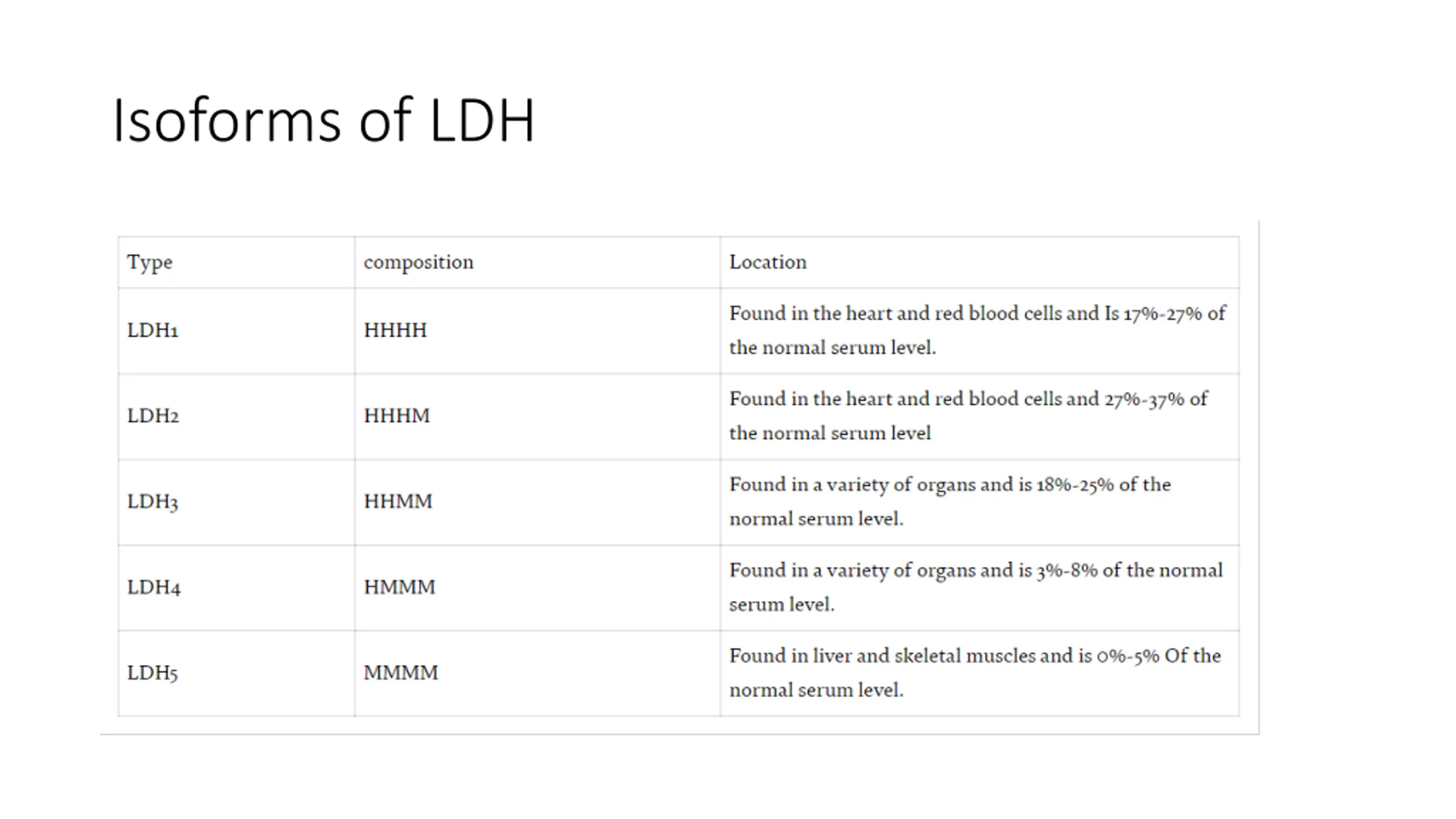 Isoforms of LDH

| Type | composition | Location |
|---|---|---|
| LDH1 | HHHH | Found in the heart and red blood cells and Is 17%-27% of the normal serum level. |
| LDH2 | HHHM | Found in the heart and red blood cells and 27%-37% of the normal serum level |
| LDH3 | HHMM | Found in a variety of organs and is 18%-25% of the normal serum level. |
| LDH4 | HMMM | Found in a variety of organs and is 3%-8% of the normal serum level. |
| LDH5 | MMMM | Found in liver and skeletal muscles and is 0%-5% Of the normal serum level. |